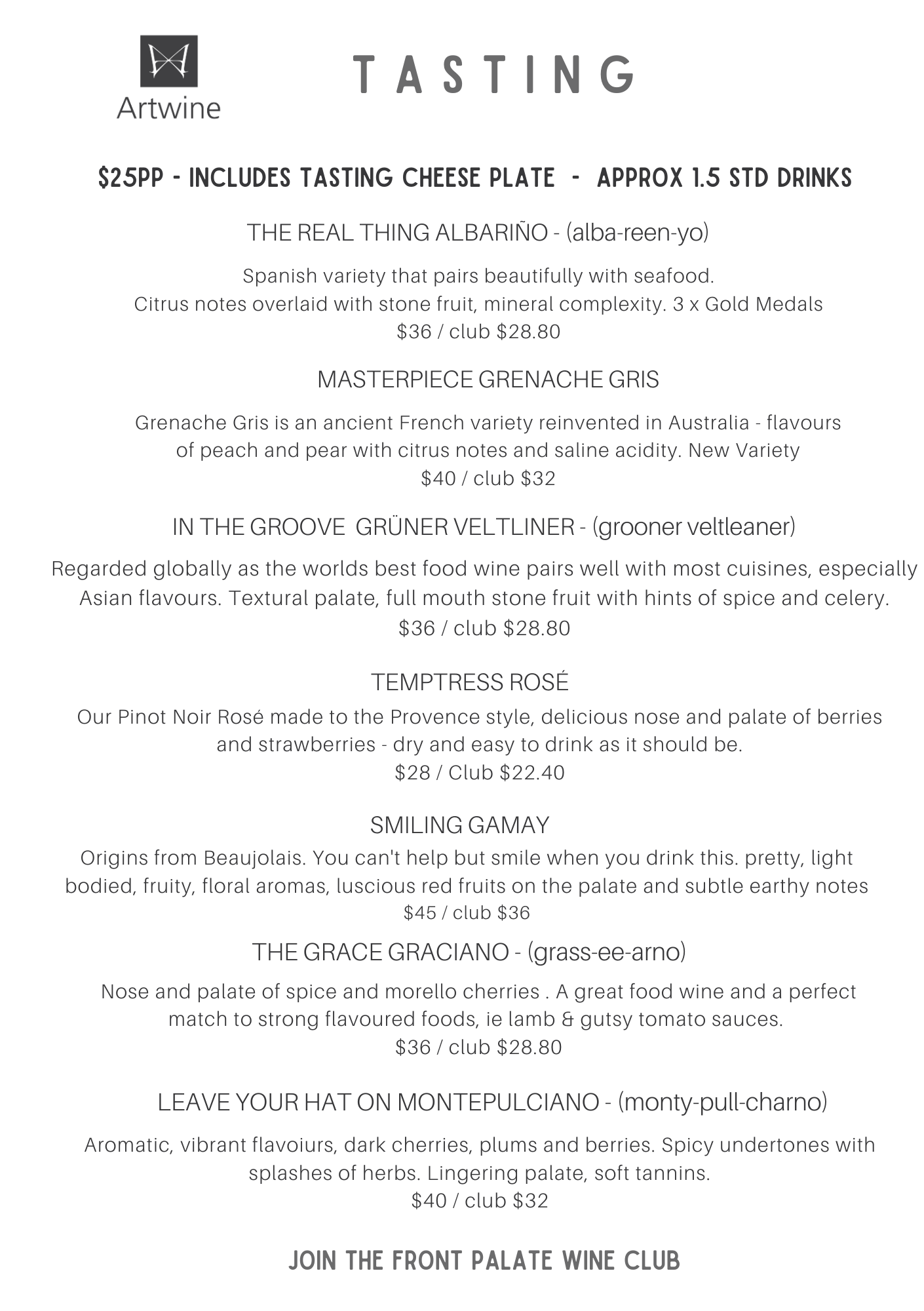 Artwine

TASTING

$25PP - INCLUDES TASTING CHEESE PLATE - APPROX 1.5 STD DRINKS

THE REAL THING ALBARIÑO - (alba-reen-yo)

Spanish variety that pairs beautifully with seafood.
Citrus notes overlaid with stone fruit, mineral complexity. 3 x Gold Medals
$36 / club $28.80

MASTERPIECE GRENACHE GRIS

Grenache Gris is an ancient French variety reinvented in Australia - flavours of peach and pear with citrus notes and saline acidity. New Variety
$40 / club $32

IN THE GROOVE GRÜNER VELTLINER - (grooner veltleaner)

Regarded globally as the worlds best food wine pairs well with most cuisines, especially Asian flavours. Textural palate, full mouth stone fruit with hints of spice and celery.
$36 / club $28.80

TEMPTRESS ROSÉ

Our Pinot Noir Rosé made to the Provence style, delicious nose and palate of berries and strawberries - dry and easy to drink as it should be.
$28 / Club $22.40

SMILING GAMAY

Origins from Beaujolais. You can't help but smile when you drink this. pretty, light bodied, fruity, floral aromas, luscious red fruits on the palate and subtle earthy notes
$45 / club $36

THE GRACE GRACIANO - (grass-ee-arno)

Nose and palate of spice and morello cherries . A great food wine and a perfect match to strong flavoured foods, ie lamb & gutsy tomato sauces.
$36 / club $28.80

LEAVE YOUR HAT ON MONTEPULCIANO - (monty-pull-charno)

Aromatic, vibrant flavoiurs, dark cherries, plums and berries. Spicy undertones with splashes of herbs. Lingering palate, soft tannins.
$40 / club $32

JOIN THE FRONT PALATE WINE CLUB